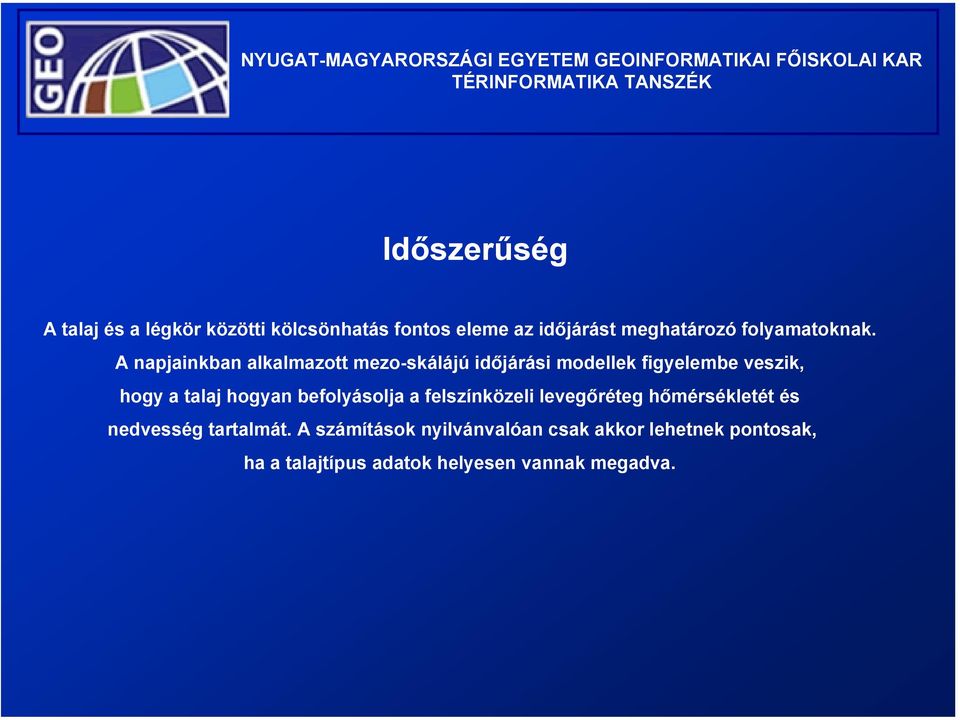 GEO

NYUGAT-MAGYARORSZÁGI EGYETEM GEOINFORMATIKAI FŐISKOLAI KAR
TÉRINFORMATIKA TANSZÉK

Időszerűség

A talaj és a légkör közötti kölcsönhatás fontos eleme az időjárást meghatározó folyamatoknak. A napjainkban alkalmazott mezo-skálájú időjárási modellek figyelembe veszik, hogy a talaj hogyan befolyásolja a felszínközeli levegőréteg hőmérsékletét és nedvesség tartalmát. A számítások nyilvánvalóan csak akkor lehetnek pontosak, ha a talajtípus adatok helyesen vannak megadva.